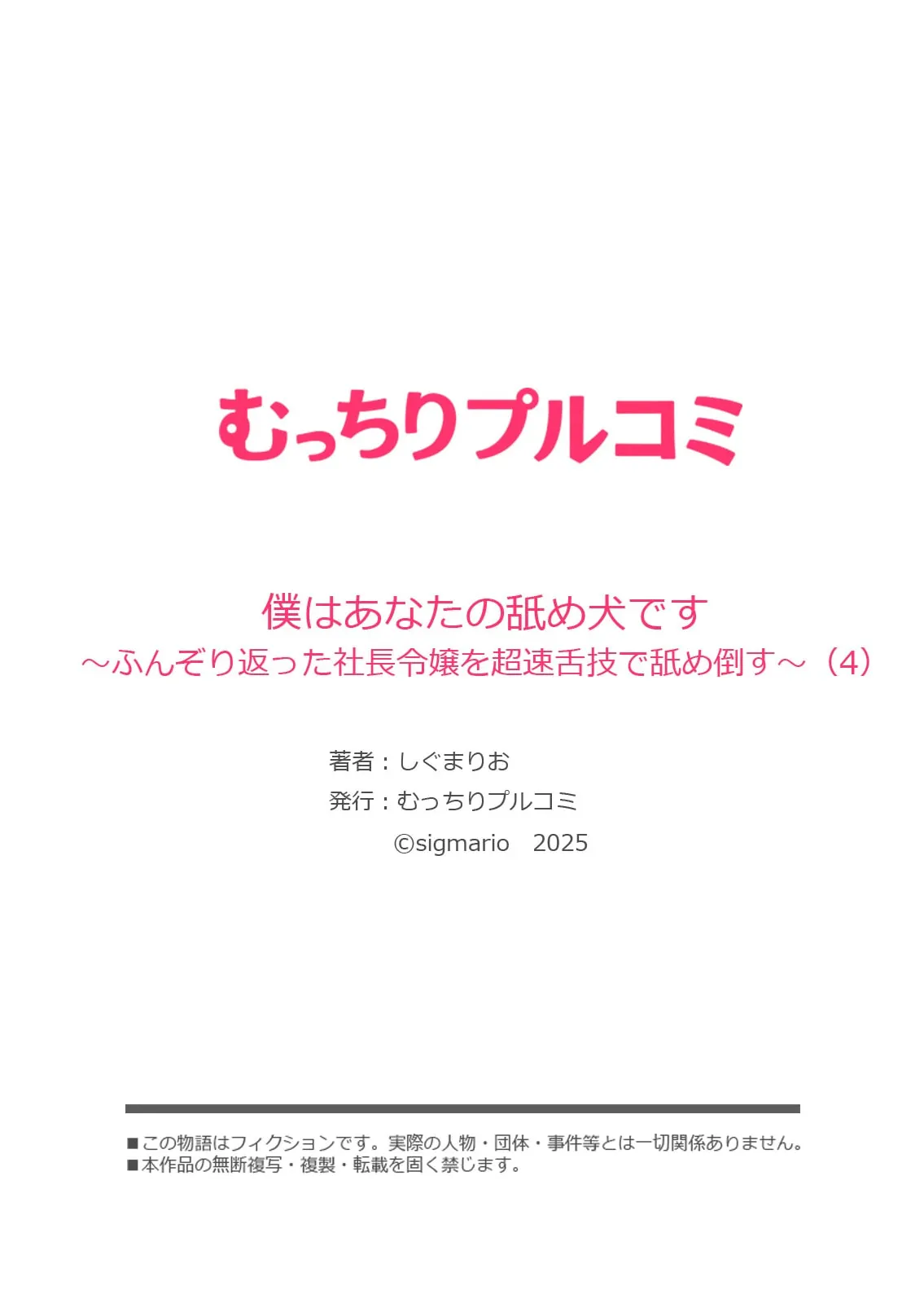 むっちりプルコミ

僕はあなたの舐め犬です
～ふんぞり返った社長令嬢を超速舌技で舐め倒す～（4）

著者：しぐまりお
発行：むっちりプルコミ
©sigmario　2025

■この物語はフィクションです。実際の人物・団体・事件等とは一切関係ありません。
■本作品の無断複写・複製・転載を固く禁じます。